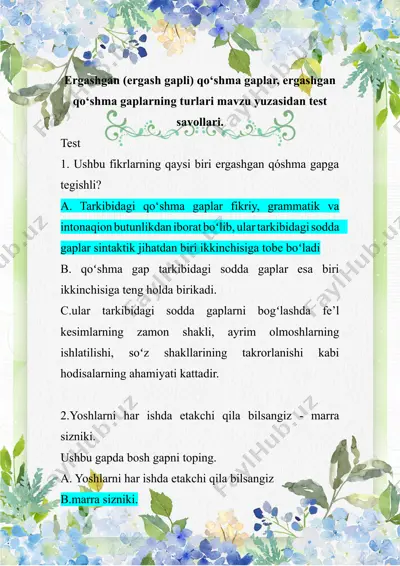 Ergashgan (ergash gapli) qo‘shma gaplar, ergashgan qo‘shma gaplarning turlari mavzu yuzasidan test savollari.

Test

1. Ushbu fikrlarning qaysi biri ergashgan qóshma gapga tegishli?

A. Tarkibidagi qo‘shma gaplar fikriy, grammatik va intonaqion butunlikdan iborat bo‘lib, ular tarkibidagi sodda gaplar sintaktik jihatdan biri ikkinchisiga tobe bo‘ladi

B. qo‘shma gap tarkibidagi sodda gaplar esa biri ikkinchisiga teng holda birikadi.

C.ular tarkibidagi sodda gaplarni bog‘lashda fe’l kesimlarning zamon shakli, ayrim olmoshlarning ishlatilishi, so‘z shakllarining takrorlanishi kabi hodisalarning ahamiyati kattadir.

2.Yoshlarni har ishda etakchi qila bilsangiz - marra sizniki.

Ushbu gapda bosh gapni toping.

A. Yoshlarni har ishda etakchi qila bilsangiz

B.marra sizniki.

FaylHub.uz